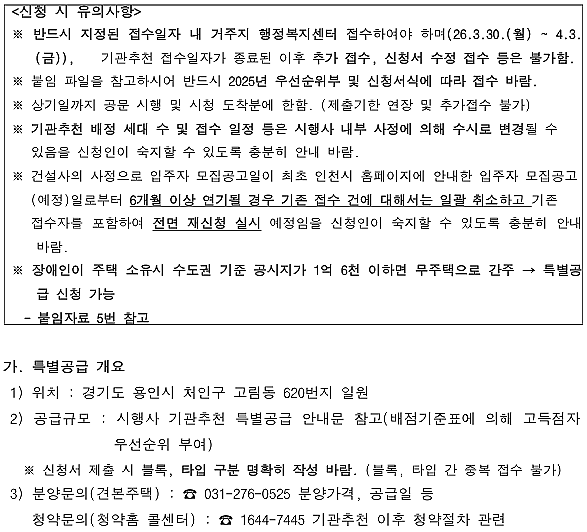 <신청 시 유의사항>
※ 반드시 지정된 접수일자 내 거주지 행정복지센터 접수하여야 하며(26.3.30.(월) ~ 4.3.(금)), 기관추천 접수일자가 종료된 이후 추가 접수, 신청서 수정 접수 등은 불가함.
※ 붙임 파일을 참고하시어 반드시 2025년 우선순위부 및 신청서식에 따라 접수 바람.
※ 상기일까지 공문 시행 및 시청 도착분에 한함. (제출기한 연장 및 추가접수 불가)
※ 기관추천 배정 세대 수 및 접수 일정 등은 시행사 내부 사정에 의해 수시로 변경될 수 있음을 신청인이 숙지할 수 있도록 충분히 안내 바람.
※ 건설사의 사정으로 입주자 모집공고일이 최초 인천시 홈페이지에 안내한 입주자 모집공고(예정)일로부터 6개월 이상 연기될 경우 기존 접수 건에 대해서는 일괄 취소하고 기존 접수자들 포함하여 전면 재신청 실시 예정임을 신청인이 숙지할 수 있도록 충분히 안내 바람.
※ 장애인이 주택 소유시 수도권 기준 공시지가 1억 6천 이하면 무주택으로 간주 → 특별공급 신청 가능
- 붙임자료 5번 참고

가. 특별공급 개요
1) 위치 : 경기도 용인시 처인구 고림동 620번지 일원
2) 공급규모 : 시행사 기관추천 특별공급 안내문 참고(배점기준표에 의해 고득점자 우선순위 부여)
※ 신청서 제출 시 블록, 타입 구분 명확히 작성 바람. (블록, 타입 간 중복 접수 불가)
3) 분양문의(견본주택) : ☎ 031-276-0525 분양가격, 공급일 등
청약문의(청약홈 콜센터) : ☎ 1644-7445 기관추천 이후 청약절차 관련